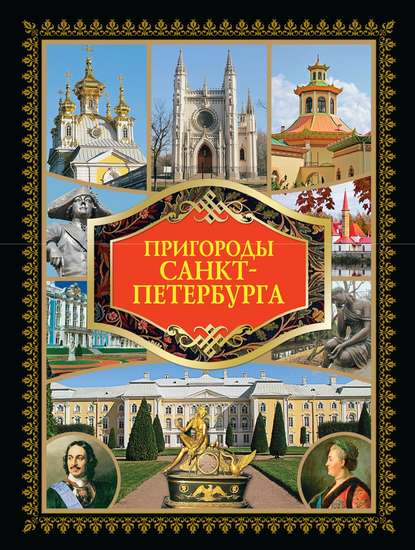 ПРИГОРОДЫ САНКТ-ПЕТЕРБУРГА